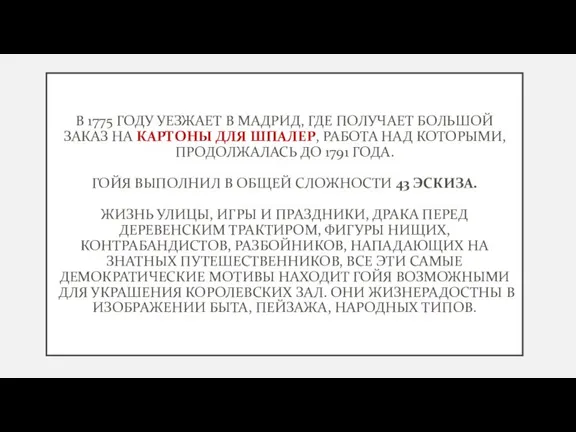 В 1775 ГОДУ УЕЗЖАЕТ В МАДРИД, ГДЕ ПОЛУЧАЕТ БОЛЬШОЙ ЗАКАЗ НА КАРТОНЫ ДЛЯ ШПАЛЕР, РАБОТА НАД КОТОРЫМИ, ПРОДОЛЖАЛАСЬ ДО 1791 ГОДА.

ГОЙЯ ВЫПОЛНИЛ В ОБЩЕЙ СЛОЖНОСТИ 43 ЭСКИЗА.

ЖИЗНЬ УЛИЦЫ, ИГРЫ И ПРАЗДНИКИ, ДРАКА ПЕРЕД ДЕРЕВЕНСКИМ ТРАКТИРОМ, ФИГУРЫ НИЩИХ, КОНТРАБАНДИСТОВ, РАЗБОЙНИКОВ, НАПАДАЮЩИХ НА ЗНАТНЫХ ПУТЕШЕСТВЕННИКОВ, ВСЕ ЭТИ САМЫЕ ДЕМОКРАТИЧЕСКИЕ МОТИВЫ НАХОДИТ ГОЙЯ ВОЗМОЖНЫМИ ДЛЯ УКРАШЕНИЯ КОРОЛЕВСКИХ ЗАЛ. ОНИ ЖИЗНЕРАДОСТНЫ В ИЗОБРАЖЕНИИ БЫТА, ПЕЙЗАЖА, НАРОДНЫХ ТИПОВ.